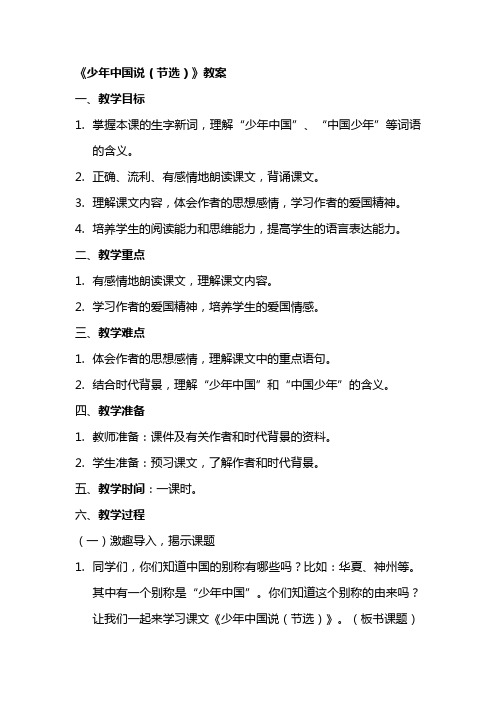 《少年中国说（节选）》教案

一、教学目标

1. 掌握本课的生字新词，理解“少年中国”、“中国少年”等词语的含义。

2. 正确、流利、有感情地朗读课文，背诵课文。

3. 理解课文内容，体会作者的思想感情，学习作者的爱国精神。

4. 培养学生的阅读能力和思维能力，提高学生的语言表达能力。

二、教学重点

1. 有感情地朗读课文，理解课文内容。

2. 学习作者的爱国精神，培养学生的爱国情感。

三、教学难点

1. 体会作者的思想感情，理解课文中的重点语句。

2. 结合时代背景，理解“少年中国”和“中国少年”的含义。

四、教学准备

1. 教师准备：课件及有关作者和时代背景的资料。

2. 学生准备：预习课文，了解作者和时代背景。

五、教学时间：一课时。

六、教学过程

（一）激趣导入，揭示课题

1. 同学们，你们知道中国的别称有哪些吗？比如：华夏、神州等。其中有一个别称是“少年中国”。你们知道这个别称的由来吗？让我们一起来学习课文《少年中国说（节选）》。（板书课题）